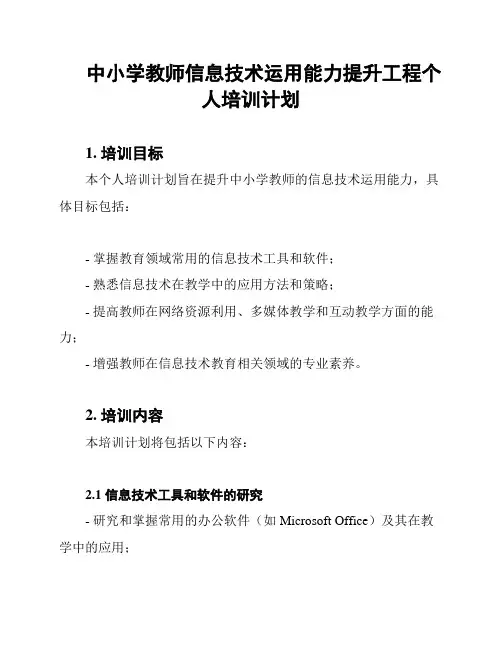 中小学教师信息技术运用能力提升工程个人培训计划

1. 培训目标

本个人培训计划旨在提升中小学教师的信息技术运用能力，具体目标包括：

- 掌握教育领域常用的信息技术工具和软件；
- 熟悉信息技术在教学中的应用方法和策略；
- 提高教师在网络资源利用、多媒体教学和互动教学方面的能力；
- 增强教师在信息技术教育相关领域的专业素养。

2. 培训内容

本培训计划将包括以下内容：

2.1 信息技术工具和软件的研究

- 研究和掌握常用的办公软件（如 Microsoft Office）及其在教学中的应用；